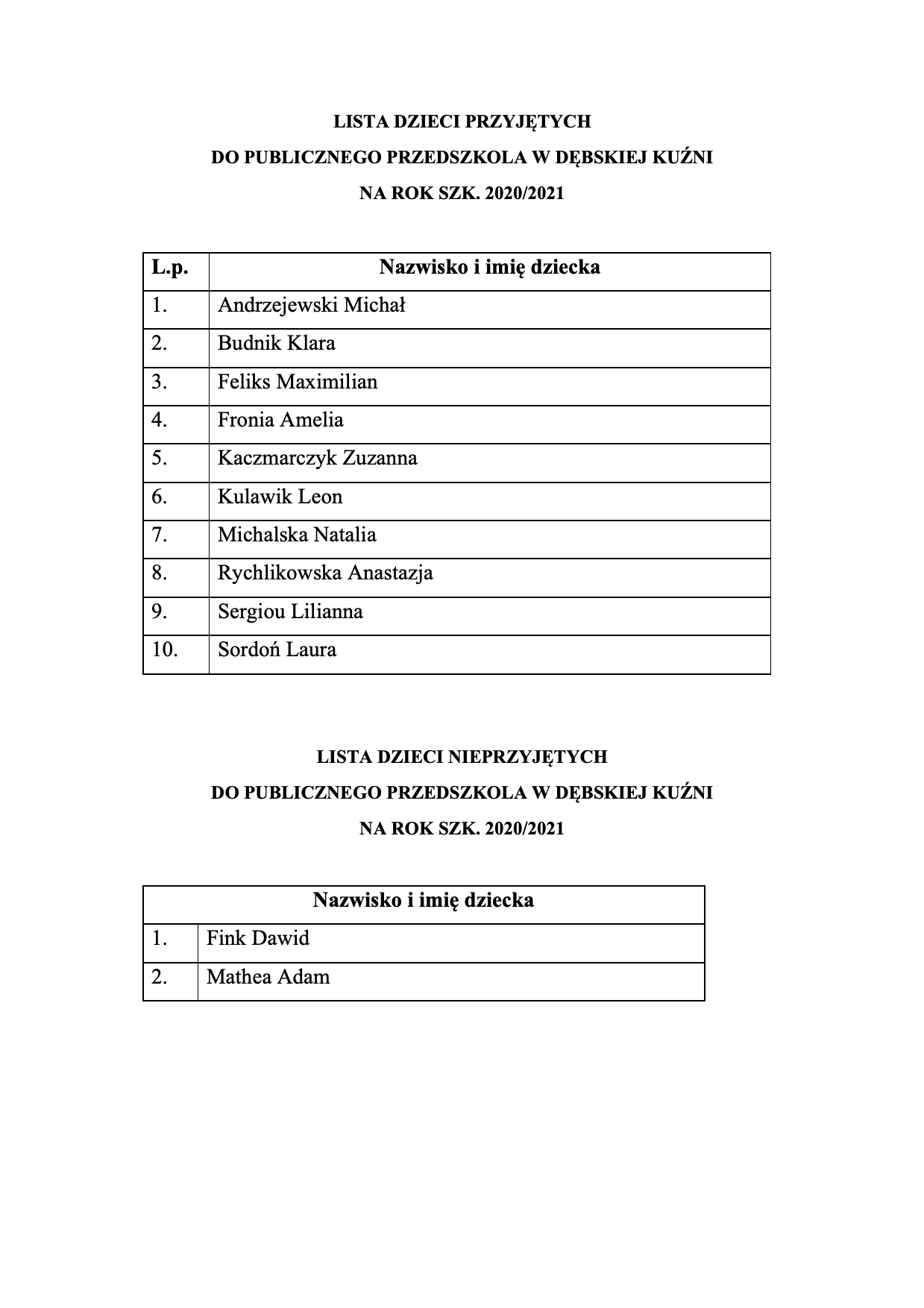 LISTA DZIECI PRZYJĘTYCH

DO PUBLICZNEGO PRZEDSZKOLA W DĘBSKIEJ KUŹNI

NA ROK SZK. 2020/2021

| L.p. | Nazwisko i imię dziecka |
|---|---|
| 1. | Andrzejewski Michał |
| 2. | Budnik Klara |
| 3. | Feliks Maximilian |
| 4. | Fronia Amelia |
| 5. | Kaczmarczyk Zuzanna |
| 6. | Kulawik Leon |
| 7. | Michalska Natalia |
| 8. | Rychlikowska Anastazja |
| 9. | Sergiou Lilianna |
| 10. | Sordoń Laura |

LISTA DZIECI NIEPRZYJĘTYCH

DO PUBLICZNEGO PRZEDSZKOLA W DĘBSKIEJ KUŹNI

NA ROK SZK. 2020/2021

| Nazwisko i imię dziecka | |
|---|---|
| 1. | Fink Dawid |
| 2. | Mathea Adam |